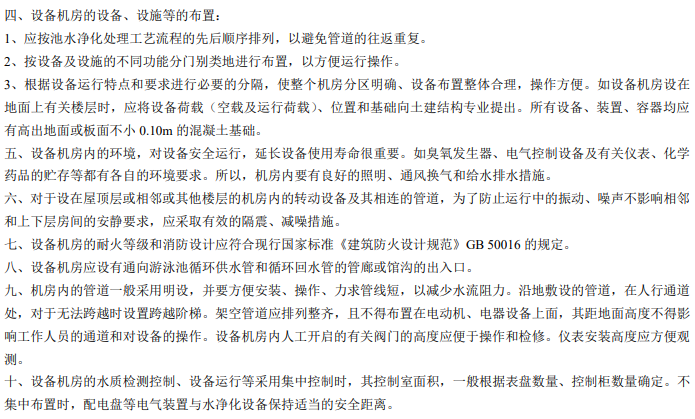 四、设备机房的设备、设施等的布置：
1、应按池水净化处理工艺流程的先后顺序排列，以避免管道的往返重复。
2、按设备及设施的不同功能分门别类地进行布置，以方便运行操作。
3、根据设备运行特点和要求进行必要的分隔，使整个机房分区明确、设备布置整体合理，操作方便。如设备机房设在地面上有关楼层时，应将设备荷载（空载及运行荷载）、位置和基础向土建结构专业提出。所有设备、装置、容器均应有高出地面或板面不小 0.10m 的混凝土基础。
五、设备机房内的环境，对设备安全运行，延长设备使用寿命很重要。如臭氧发生器、电气控制设备及有关仪表、化学药品的贮存等都有各自的环境要求。所以，机房内要有良好的照明、通风换气和给水排水措施。
六、对于设在屋顶层或相邻或其他楼层的机房内的转动设备及其相连的管道，为了防止运行中的振动、噪声不影响相邻和上下层房间的安静要求，应采取有效的隔震、减噪措施。
七、设备机房的耐火等级和消防设计应符合现行国家标准《建筑防火设计规范》GB 50016 的规定。
八、设备机房应设有通向游泳池循环供水管和循环回水管的管廊或馆沟的出入口。
九、机房内的管道一般采用明设，并要方便安装、操作、力求管线短，以减少水流阻力。沿地敷设的管道，在人行通道处，对于无法跨越时设置跨越阶梯。架空管道应排列整齐，且不得布置在电动机、电器设备上面，其距地面高度不得影响工作人员的通道和对设备的操作。设备机房内人工开启的有关阀门的高度应便于操作和检修。仪表安装高度应方便观测。
十、设备机房的水质检测控制、设备运行等采用集中控制时，其控制室面积，一般根据表盘数量、控制柜数量确定。不集中布置时，配电盘等电气装置与水净化设备保持适当的安全距离。